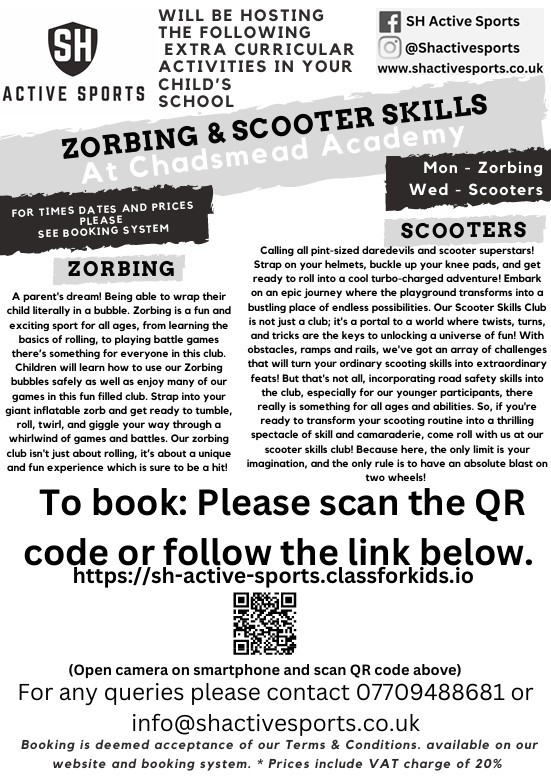 SH
ACTIVE SPORTS

WILL BE HOSTING THE FOLLOWING EXTRA CURRICULAR ACTIVITIES IN YOUR CHILD'S SCHOOL

SH Active Sports
@Shactivesports
www.shactivesports.co.uk

ZORBING & SCOOTER SKILLS
At Chadsmead Academy

Mon - Zorbing
Wed - Scooters

FOR TIMES DATES AND PRICES PLEASE SEE BOOKING SYSTEM

ZORBING

A parent's dream! Being able to wrap their child literally in a bubble. Zorbing is a fun and exciting sport for all ages, from learning the basics of rolling, to playing battle games there's something for everyone in this club. Children will learn how to use our Zorbing bubbles safely as well as enjoy many of our games in this fun filled club. Strap into your giant inflatable zorb and get ready to tumble, roll, twirl, and giggle your way through a whirlwind of games and battles. Our zorbing club isn't just about rolling, it's about a unique and fun experience which is sure to be a hit!

SCOOTERS

Calling all pint-sized daredevils and scooter superstars! Strap on your helmets, buckle up your knee pads, and get ready to roll into a cool turbo-charged adventure! Embark on an epic journey where the playground transforms into a bustling place of endless possibilities. Our Scooter Skills Club is not just a club; it's a portal to a world where twists, turns, and tricks are the keys to unlocking a universe of fun! With obstacles, ramps and rails, we've got an array of challenges that will turn your ordinary scooting skills into extraordinary feats! But that's not all, incorporating road safety skills into the club, especially for our younger participants, there really is something for all ages and abilities. So, if you're ready to transform your scooting routine into a thrilling spectacle of skill and camaraderie, come roll with us at our scooter skills club! Because here, the only limit is your imagination, and the only rule is to have an absolute blast on two wheels!

To book: Please scan the QR code or follow the link below.
https://sh-active-sports.classforkids.io

(Open camera on smartphone and scan QR code above)
For any queries please contact 07709488681 or info@shactivesports.co.uk

Booking is deemed acceptance of our Terms & Conditions. available on our website and booking system. * Prices include VAT charge of 20%